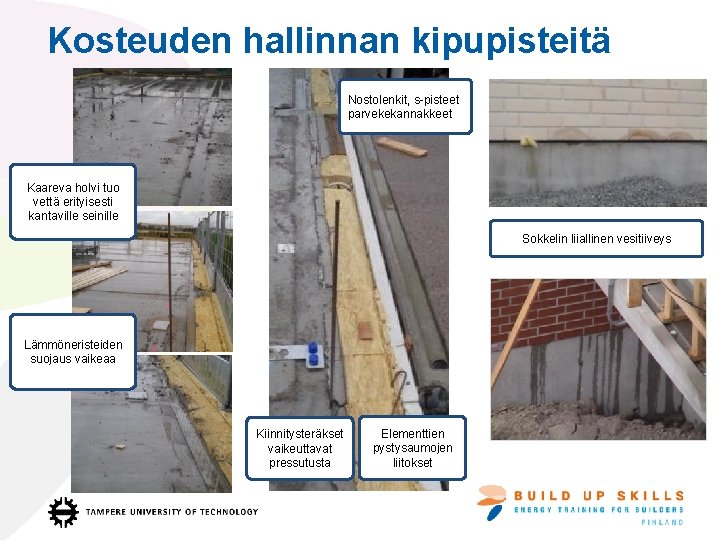 Kosteuden hallinnan kipupisteitä

Kaareva holvi tuo vettä erityisesti kantaville seinille

Lämmöneristeiden suojaus vaikeaa

Nostolenkit, s-pisteet parvekekannakkeet

Kiinnitysteräkset vaikeuttavat pressutusta

Elementtien pystysaumojen liitokset

Sokkelin liiallinen vesitiiveys

TAMPERE UNIVERSITY OF TECHNOLOGY

BUILD UP SKILLS
ENERGY TRAINING FOR BUILDERS
FINLAND